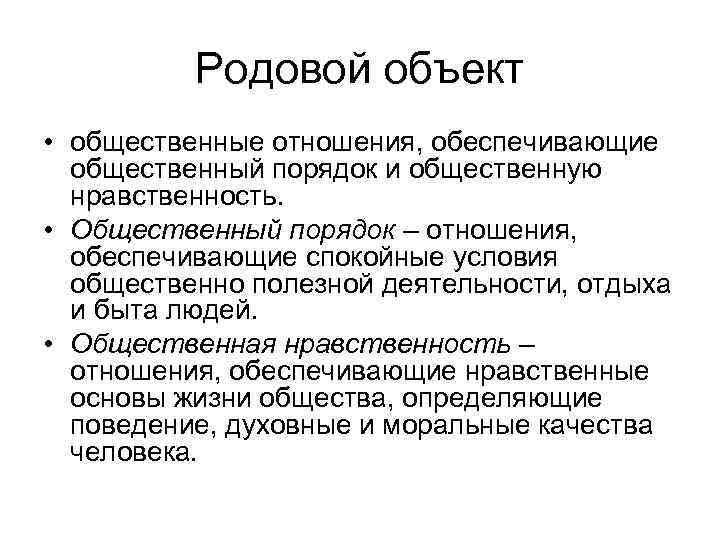 Родовой объект

• общественные отношения, обеспечивающие общественный порядок и общественную нравственность.
• Общественный порядок – отношения, обеспечивающие спокойные условия общественно полезной деятельности, отдыха и быта людей.
• Общественная нравственность – отношения, обеспечивающие нравственные основы жизни общества, определяющие поведение, духовные и моральные качества человека.